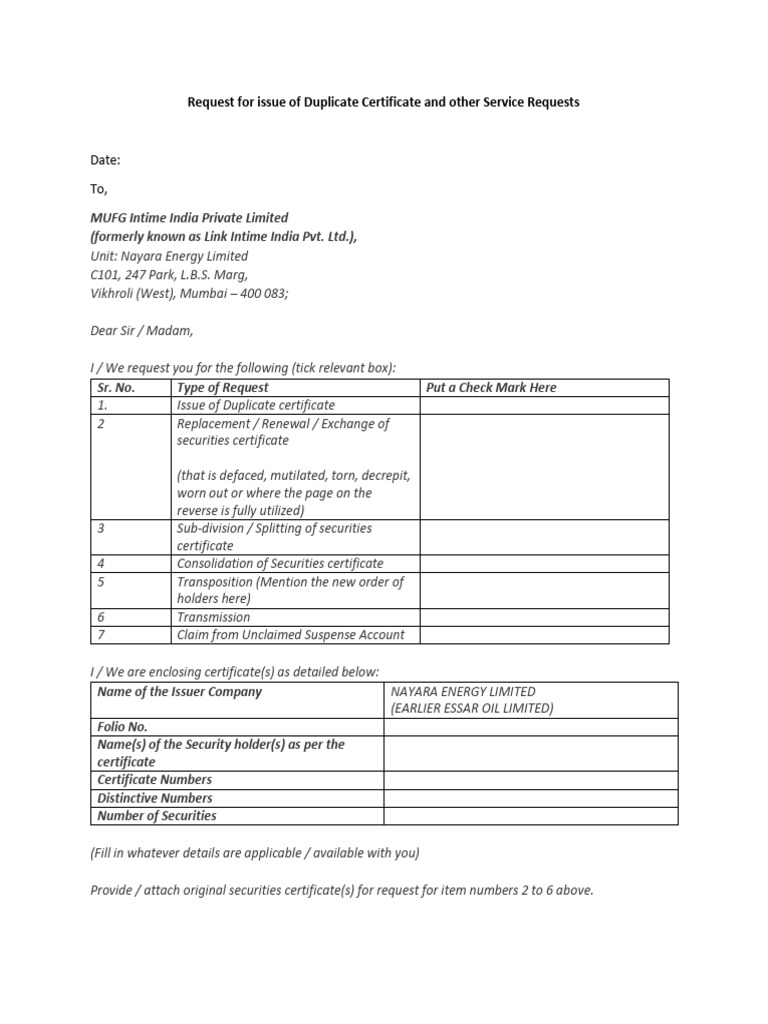 Request for issue of Duplicate Certificate and other Service Requests

Date:

To,

MUFG Intime India Private Limited
(formerly known as Link Intime India Pvt. Ltd.),
Unit: Nayara Energy Limited
C101, 247 Park, L.B.S. Marg,
Vikhroli (West), Mumbai – 400 083;

Dear Sir / Madam,

I / We request you for the following (tick relevant box):

| Sr. No. | Type of Request | Put a Check Mark Here |
|---|---|---|
| 1. | Issue of Duplicate certificate | |
| 2 | Replacement / Renewal / Exchange of securities certificate (that is defaced, mutilated, torn, decrepit, worn out or where the page on the reverse is fully utilized) | |
| 3 | Sub-division / Splitting of securities certificate | |
| 4 | Consolidation of Securities certificate | |
| 5 | Transposition (Mention the new order of holders here) | |
| 6 | Transmission | |
| 7 | Claim from Unclaimed Suspense Account | |

I / We are enclosing certificate(s) as detailed below:

| Name of the Issuer Company | NAYARA ENERGY LIMITED (EARLIER ESSAR OIL LIMITED) |
|---|---|
| Folio No. | |
| Name(s) of the Security holder(s) as per the certificate | |
| Certificate Numbers | |
| Distinctive Numbers | |
| Number of Securities | |

(Fill in whatever details are applicable / available with you)

Provide / attach original securities certificate(s) for request for item numbers 2 to 6 above.